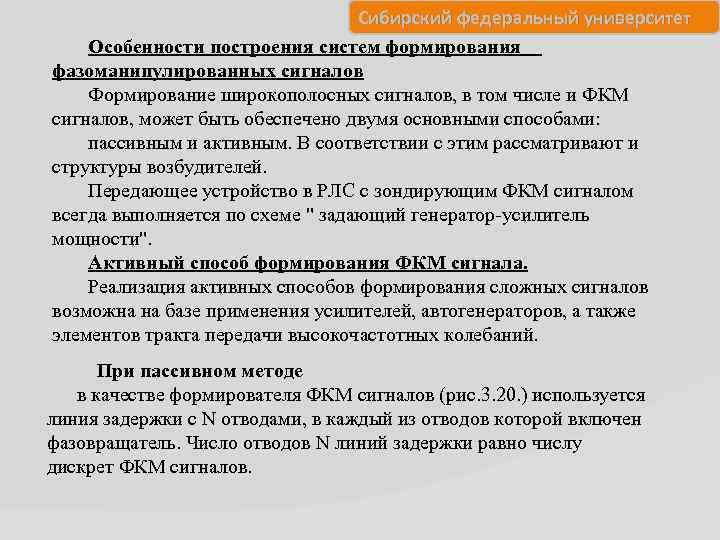 Сибирский федеральный университет

Особенности построения систем формирования фазоманипулированных сигналов

Формирование широкополосных сигналов, в том числе и ФКМ сигналов, может быть обеспечено двумя основными способами: пассивным и активным. В соответствии с этим рассматривают и структуры возбудителей.

Передающее устройство в РЛС с зондирующим ФКМ сигналом всегда выполняется по схеме " задающий генератор-усилитель мощности".

Активный способ формирования ФКМ сигнала.

Реализация активных способов формирования сложных сигналов возможна на базе применения усилителей, автогенераторов, а также элементов тракта передачи высокочастотных колебаний.

При пассивном методе

в качестве формирователя ФКМ сигналов (рис.3.20.) используется линия задержки с N отводами, в каждый из отводов которой включен фазовращатель. Число отводов N линий задержки равно числу дискрет ФКМ сигналов.